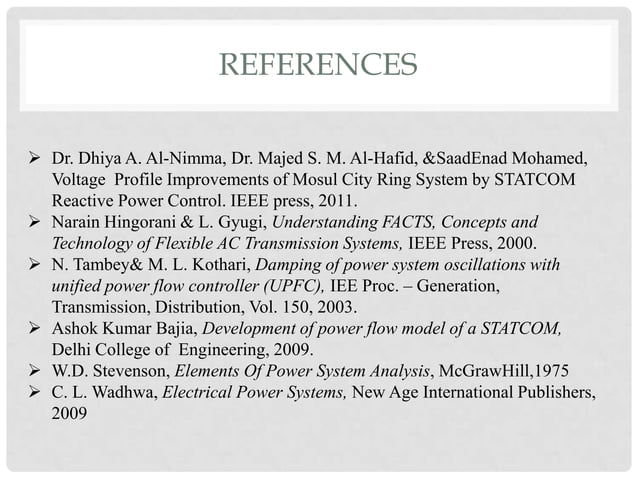 REFERENCES

➢ Dr. Dhiya A. Al-Nimma, Dr. Majed S. M. Al-Hafid, &SaadEnad Mohamed, Voltage Profile Improvements of Mosul City Ring System by STATCOM Reactive Power Control. IEEE press, 2011.
➢ Narain Hingorani & L. Gyugi, Understanding FACTS, Concepts and Technology of Flexible AC Transmission Systems, IEEE Press, 2000.
➢ N. Tambey& M. L. Kothari, Damping of power system oscillations with unified power flow controller (UPFC), IEE Proc. – Generation, Transmission, Distribution, Vol. 150, 2003.
➢ Ashok Kumar Bajia, Development of power flow model of a STATCOM, Delhi College of Engineering, 2009.
➢ W.D. Stevenson, Elements Of Power System Analysis, McGrawHill,1975
➢ C. L. Wadhwa, Electrical Power Systems, New Age International Publishers, 2009